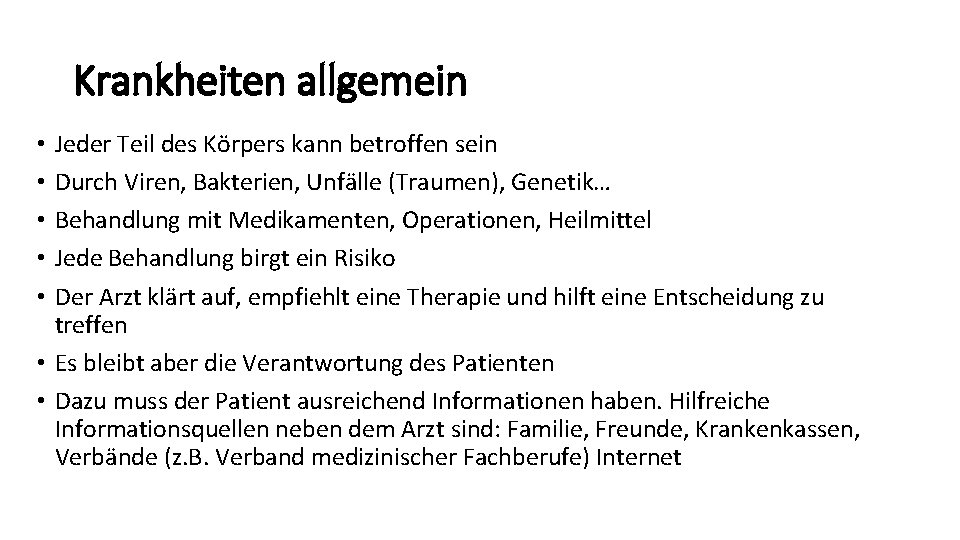 Krankheiten allgemein

• Jeder Teil des Körpers kann betroffen sein
• Durch Viren, Bakterien, Unfälle (Traumen), Genetik…
• Behandlung mit Medikamenten, Operationen, Heilmittel
• Jede Behandlung birgt ein Risiko
• Der Arzt klärt auf, empfiehlt eine Therapie und hilft eine Entscheidung zu treffen
• Es bleibt aber die Verantwortung des Patienten
• Dazu muss der Patient ausreichend Informationen haben. Hilfreiche Informationsquellen neben dem Arzt sind: Familie, Freunde, Krankenkassen, Verbände (z.B. Verband medizinischer Fachberufe) Internet